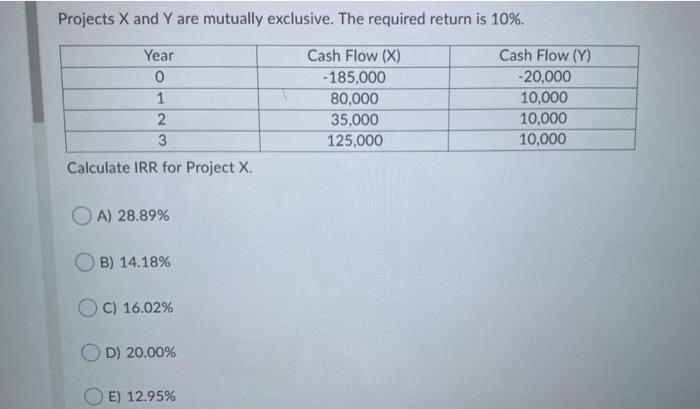 Projects X and Y are mutually exclusive. The required return is 10%.

| Year | Cash Flow (X) | Cash Flow (Y) |
|---|---|---|
| 0 | -185,000 | -20,000 |
| 1 | 80,000 | 10,000 |
| 2 | 35,000 | 10,000 |
| 3 | 125,000 | 10,000 |

Calculate IRR for Project X.

A) 28.89%

B) 14.18%

C) 16.02%

D) 20.00%

E) 12.95%